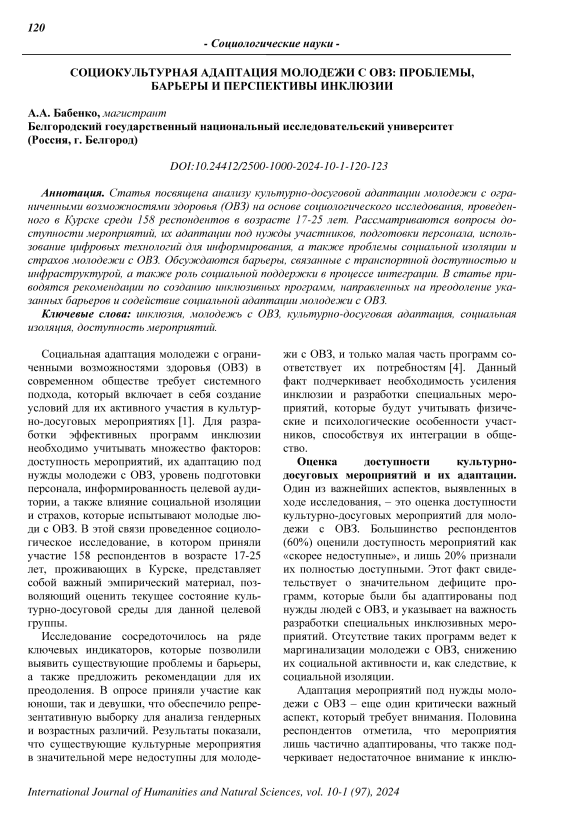 120

- Социологические науки -

СОЦИОКУЛЬТУРНАЯ АДАПТАЦИЯ МОЛОДЕЖИ С ОВЗ: ПРОБЛЕМЫ, БАРЬЕРЫ И ПЕРСПЕКТИВЫ ИНКЛЮЗИИ

А.А. Бабенко, магистрант
Белгородский государственный национальный исследовательский университет (Россия, г. Белгород)

DOI:10.24412/2500-1000-2024-10-1-120-123

Аннотация. Статья посвящена анализу культурно-досуговой адаптации молодежи с ограниченными возможностями здоровья (ОВЗ) на основе социологического исследования, проведенного в Курске среди 158 респондентов в возрасте 17-25 лет. Рассматриваются вопросы доступности мероприятий, их адаптации под нужды участников, подготовки персонала, использование цифровых технологий для информирования, а также проблемы социальной изоляции и страхов молодежи с ОВЗ. Обсуждаются барьеры, связанные с транспортной доступностью и инфраструктурой, а также роль социальной поддержки в процессе интеграции. В статье приводятся рекомендации по созданию инклюзивных программ, направленных на преодоление указанных барьеров и содействие социальной адаптации молодежи с ОВЗ.

Ключевые слова: инклюзия, молодежь с ОВЗ, культурно-досуговая адаптация, социальная изоляция, доступность мероприятий.

Социальная адаптация молодежи с ограниченными возможностями здоровья (ОВЗ) в современном обществе требует системного подхода, который включает в себя создание условий для их активного участия в культурно-досуговых мероприятиях [1]. Для разработки эффективных программ инклюзии необходимо учитывать множество факторов: доступность мероприятий, их адаптацию под нужды молодежи с ОВЗ, уровень подготовки персонала, информированность целевой аудитории, а также влияние социальной изоляции и страхов, которые испытывают молодые люди с ОВЗ. В этой связи проведенное социологическое исследование, в котором приняли участие 158 респондентов в возрасте 17-25 лет, проживающих в Курске, представляет собой важный эмпирический материал, позволяющий оценить текущее состояние культурно-досуговой среды для данной целевой группы.

Исследование сосредоточилось на ряде ключевых индикаторов, которые позволили выявить существующие проблемы и барьеры, а также предложить рекомендации для их преодоления. В опросе приняли участие как юноши, так и девушки, что обеспечило репрезентативную выборку для анализа гендерных и возрастных различий. Результаты показали, что существующие культурные мероприятия в значительной мере недоступны для молодежи с ОВЗ, и только малая часть программ соответствует их потребностям [4]. Данный факт подчеркивает необходимость усиления инклюзии и разработки специальных мероприятий, которые будут учитывать физические и психологические особенности участников, способствуя их интеграции в общество.

Оценка доступности культурно-досуговых мероприятий и их адаптации. Один из важнейших аспектов, выявленных в ходе исследования, – это оценка доступности культурно-досуговых мероприятий для молодежи с ОВЗ. Большинство респондентов (60%) оценили доступность мероприятий как «скорее недоступные», и лишь 20% признали их полностью доступными. Этот факт свидетельствует о значительном дефиците программ, которые были бы адаптированы под нужды людей с ОВЗ, и указывает на важность разработки специальных инклюзивных мероприятий. Отсутствие таких программ ведет к маргинализации молодежи с ОВЗ, снижению их социальной активности и, как следствие, к социальной изоляции.

Адаптация мероприятий под нужды молодежи с ОВЗ – еще один критически важный аспект, который требует внимания. Половина респондентов отметила, что мероприятия лишь частично адаптированы, что также подчеркивает недостаточное внимание к инклю-

International Journal of Humanities and Natural Sciences, vol. 10-1 (97), 2024